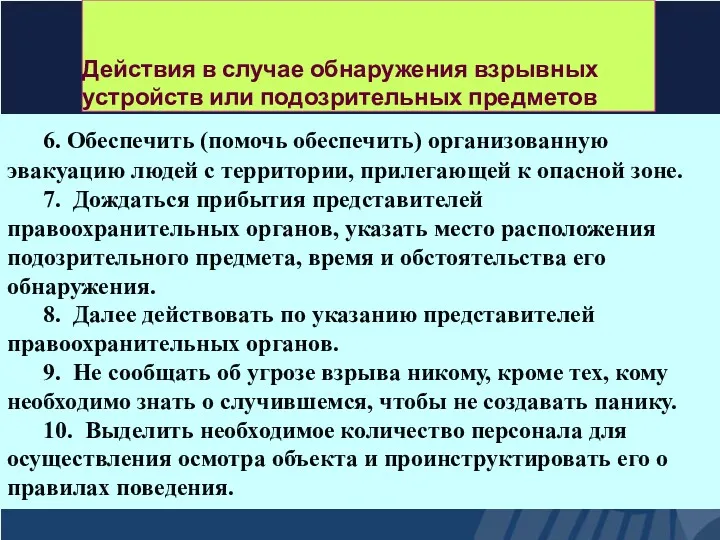 Действия в случае обнаружения взрывных устройств или подозрительных предметов

6. Обеспечить (помочь обеспечить) организованную эвакуацию людей с территории, прилегающей к опасной зоне.

7. Дождаться прибытия представителей правоохранительных органов, указать место расположения подозрительного предмета, время и обстоятельства его обнаружения.

8. Далее действовать по указанию представителей правоохранительных органов.

9. Не сообщать об угрозе взрыва никому, кроме тех, кому необходимо знать о случившемся, чтобы не создавать панику.

10. Выделить необходимое количество персонала для осуществления осмотра объекта и проинструктировать его о правилах поведения.